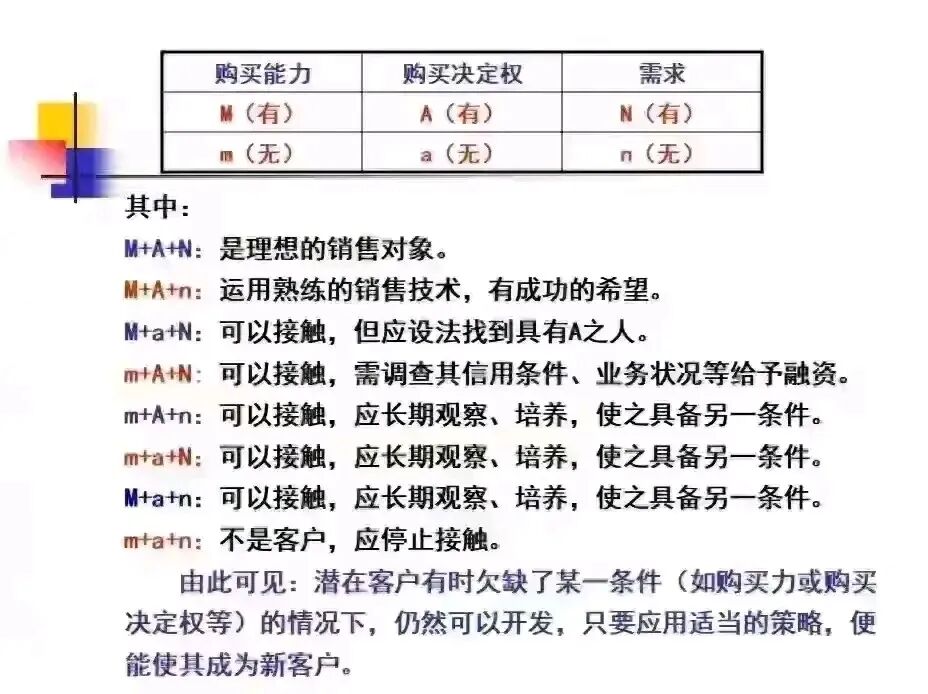 | 购买能力 | 购买决定权 | 需求 |
|---|---|---|
| M（有） | A（有） | N（有） |
| m（无） | a（无） | n（无） |

其中：

M+A+N：是理想的销售对象。

M+A+n：运用熟练的销售技术，有成功的希望。

M+a+N：可以接触，但应设法找到具有A之人。

m+A+N：可以接触，需调查其信用条件、业务状况等给予融资。

m+A+n：可以接触，应长期观察、培养，使之具备另一条件。

m+a+N：可以接触，应长期观察、培养，使之具备另一条件。

M+a+n：可以接触，应长期观察、培养，使之具备另一条件。

m+a+n：不是客户，应停止接触。

由此可见：潜在客户有时欠缺了某一条件（如购买力或购买决定权等）的情况下，仍然可以开发，只要应用适当的策略，便能使其成为新客户。